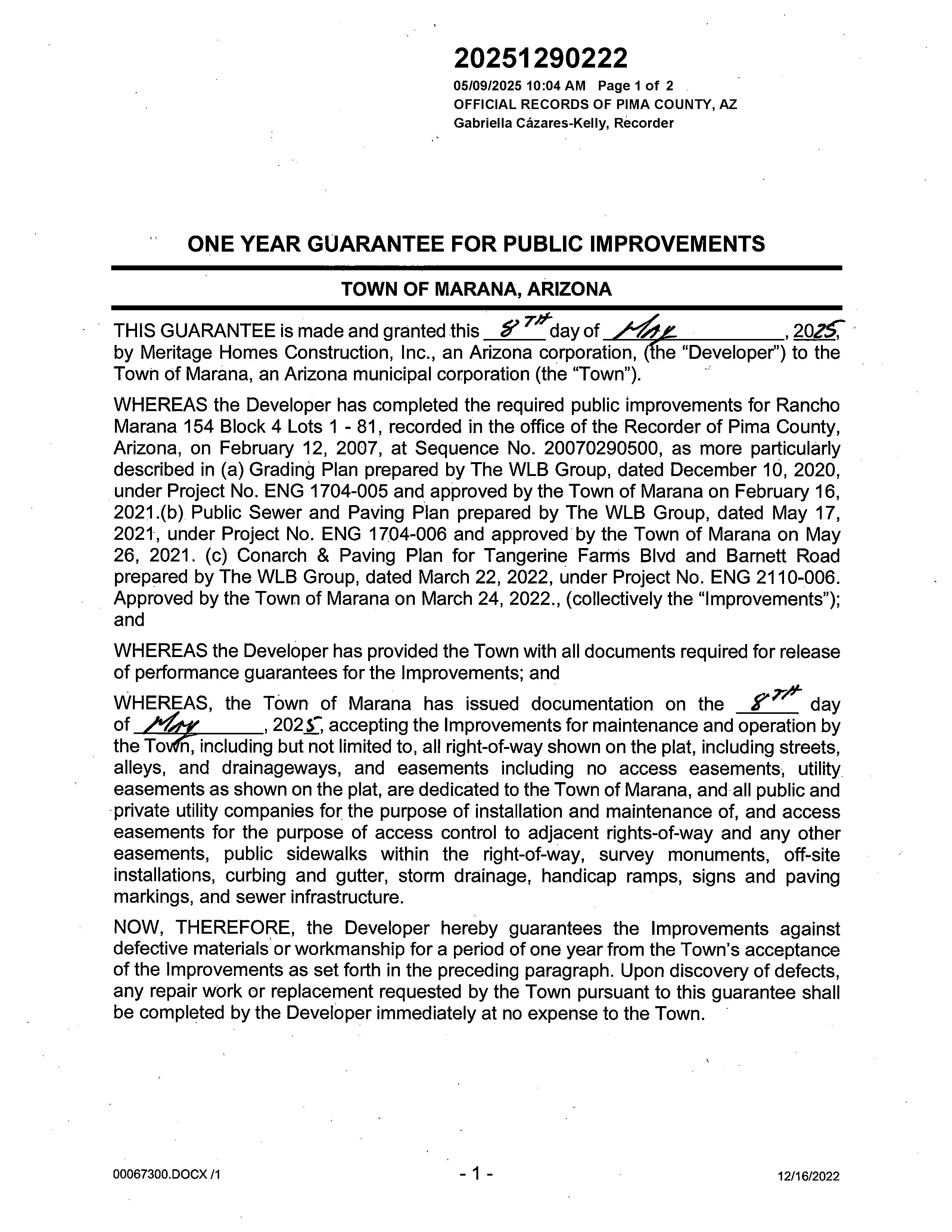 20251290222
05/09/2025 10:04 AM Page 1 of 2
OFFICIAL RECORDS OF PIMA COUNTY, AZ
Gabriella Cázares-Kelly, Recorder

ONE YEAR GUARANTEE FOR PUBLIC IMPROVEMENTS

TOWN OF MARANA, ARIZONA

THIS GUARANTEE is made and granted this 8TH day of May, 2025, by Meritage Homes Construction, Inc., an Arizona corporation, (the "Developer") to the Town of Marana, an Arizona municipal corporation (the "Town").

WHEREAS the Developer has completed the required public improvements for Rancho Marana 154 Block 4 Lots 1 - 81, recorded in the office of the Recorder of Pima County, Arizona, on February 12, 2007, at Sequence No. 20070290500, as more particularly described in (a) Grading Plan prepared by The WLB Group, dated December 10, 2020, under Project No. ENG 1704-005 and approved by the Town of Marana on February 16, 2021.(b) Public Sewer and Paving Plan prepared by The WLB Group, dated May 17, 2021, under Project No. ENG 1704-006 and approved by the Town of Marana on May 26, 2021. (c) Conarch & Paving Plan for Tangerine Farms Blvd and Barnett Road prepared by The WLB Group, dated March 22, 2022, under Project No. ENG 2110-006. Approved by the Town of Marana on March 24, 2022., (collectively the "Improvements"); and

WHEREAS the Developer has provided the Town with all documents required for release of performance guarantees for the Improvements; and

WHEREAS, the Town of Marana has issued documentation on the 8TH day of May, 2025, accepting the Improvements for maintenance and operation by the Town, including but not limited to, all right-of-way shown on the plat, including streets, alleys, and drainageways, and easements including no access easements, utility easements as shown on the plat, are dedicated to the Town of Marana, and all public and private utility companies for the purpose of installation and maintenance of, and access easements for the purpose of access control to adjacent rights-of-way and any other easements, public sidewalks within the right-of-way, survey monuments, off-site installations, curbing and gutter, storm drainage, handicap ramps, signs and paving markings, and sewer infrastructure.

NOW, THEREFORE, the Developer hereby guarantees the Improvements against defective materials or workmanship for a period of one year from the Town's acceptance of the Improvements as set forth in the preceding paragraph. Upon discovery of defects, any repair work or replacement requested by the Town pursuant to this guarantee shall be completed by the Developer immediately at no expense to the Town.

00067300.DOCX /1 - 1 - 12/16/2022